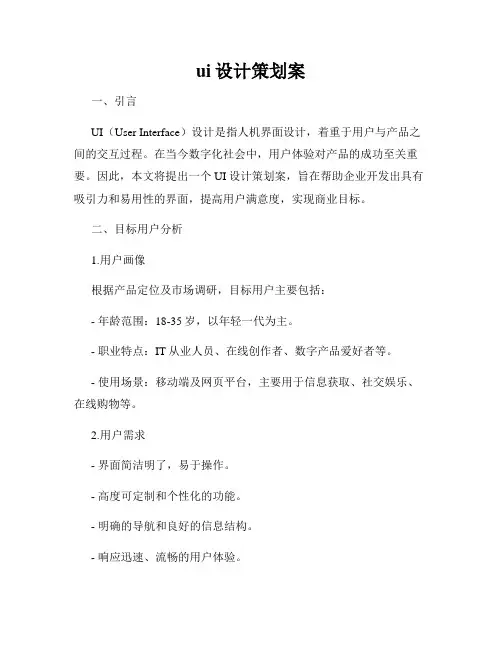 ui 设计策划案

一、引言

UI（User Interface）设计是指人机界面设计，着重于用户与产品之间的交互过程。在当今数字化社会中，用户体验对产品的成功至关重要。因此，本文将提出一个 UI 设计策划案，旨在帮助企业开发出具有吸引力和易用性的界面，提高用户满意度，实现商业目标。

二、目标用户分析

1.用户画像

根据产品定位及市场调研，目标用户主要包括：

- 年龄范围：18-35 岁，以年轻一代为主。

- 职业特点：IT 从业人员、在线创作者、数字产品爱好者等。

- 使用场景：移动端及网页平台，主要用于信息获取、社交娱乐、在线购物等。

2.用户需求

- 界面简洁明了，易于操作。

- 高度可定制和个性化的功能。

- 明确的导航和良好的信息结构。

- 响应迅速、流畅的用户体验。